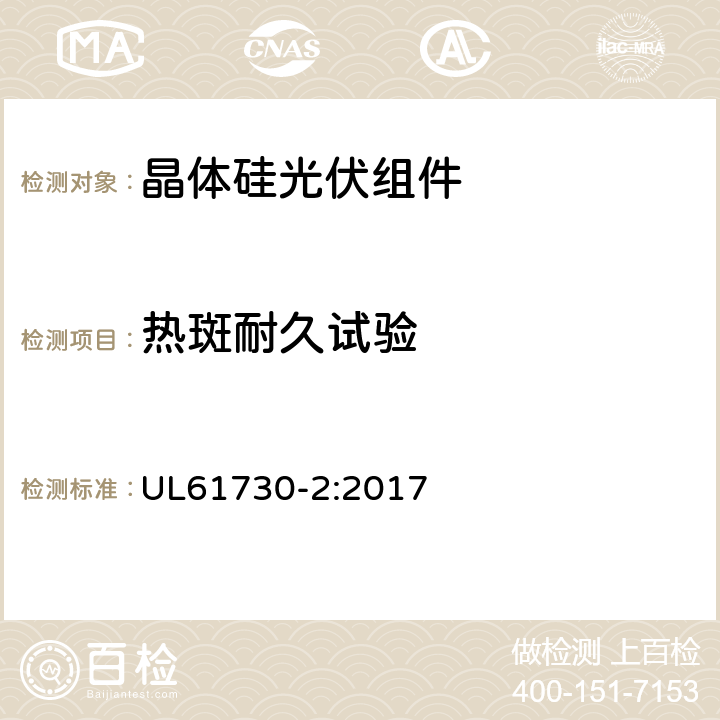 MA CNAS AC ilac-MRA

检测对象：晶体硅光伏组件

检测项目：热斑耐久试验

检测标准：UL61730-2:2017

百检
Baijiantest.com

做检测 上百检
400-151-7153